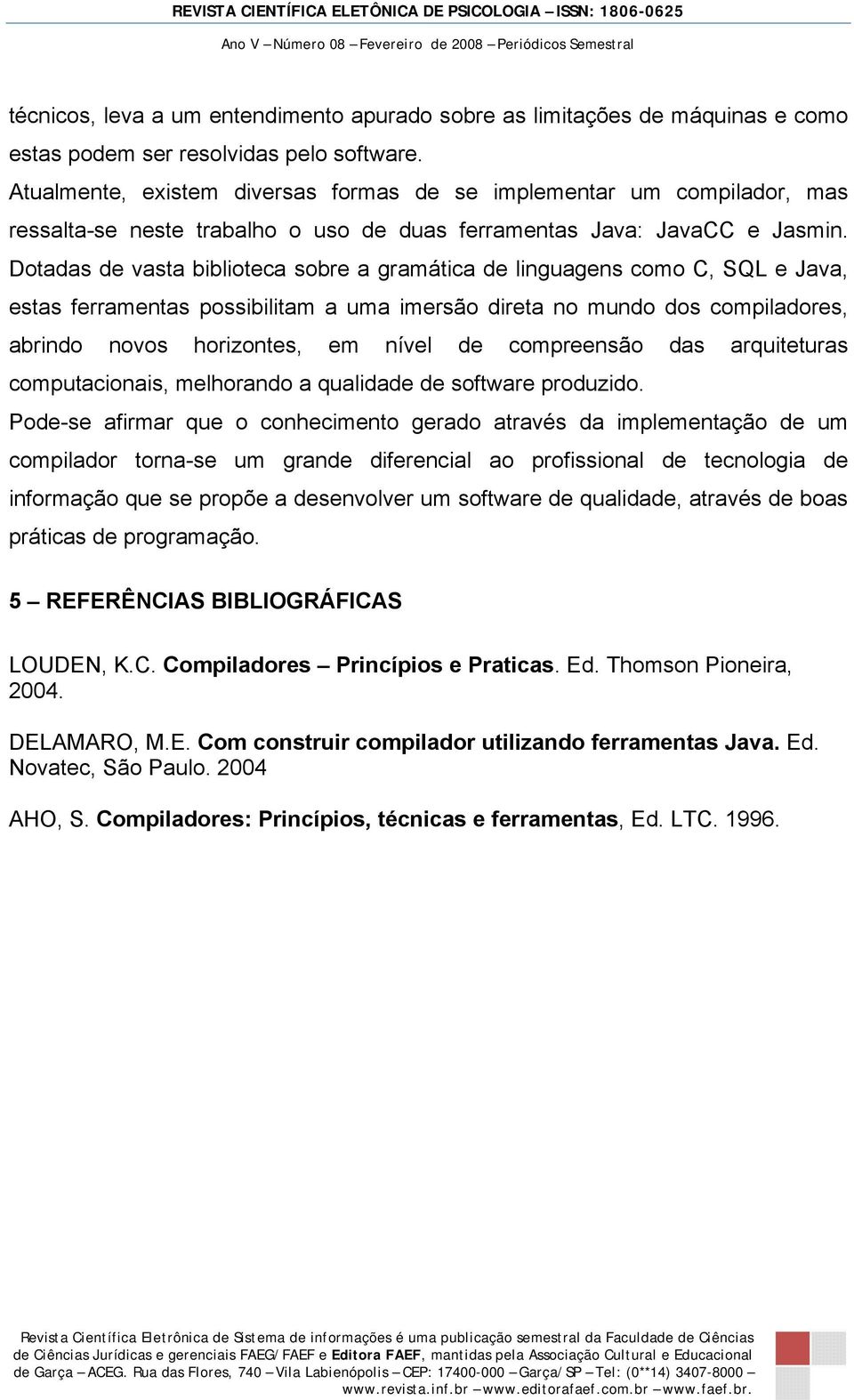 REVISTA CIENTÍFICA ELETÔNICA DE PSICOLOGIA – ISSN: 1806-0625
Ano V – Número 08 – Fevereiro de 2008 – Periódicos Semestral

técnicos, leva a um entendimento apurado sobre as limitações de máquinas e como estas podem ser resolvidas pelo software.

Atualmente, existem diversas formas de se implementar um compilador, mas ressalta-se neste trabalho o uso de duas ferramentas Java: JavaCC e Jasmin. Dotadas de vasta biblioteca sobre a gramática de linguagens como C, SQL e Java, estas ferramentas possibilitam a uma imersão direta no mundo dos compiladores, abrindo novos horizontes, em nível de compreensão das arquiteturas computacionais, melhorando a qualidade de software produzido.

Pode-se afirmar que o conhecimento gerado através da implementação de um compilador torna-se um grande diferencial ao profissional de tecnologia de informação que se propõe a desenvolver um software de qualidade, através de boas práticas de programação.

5 – REFERÊNCIAS BIBLIOGRÁFICAS

LOUDEN, K.C. Compiladores – Princípios e Praticas. Ed. Thomson Pioneira, 2004.

DELAMARO, M.E. Com construir compilador utilizando ferramentas Java. Ed. Novatec, São Paulo. 2004

AHO, S. Compiladores: Princípios, técnicas e ferramentas, Ed. LTC. 1996.

Revista Científica Eletrônica de Sistema de informações é uma publicação semestral da Faculdade de Ciências de Ciências Jurídicas e gerenciais FAEG/FAEF e Editora FAEF, mantidas pela Associação Cultural e Educacional de Garça – ACEG. Rua das Flores, 740 – Vila Labienópolis – CEP: 17400-000 – Garça/SP – Tel: (0**14) 3407-8000 – www.revista.inf.br – www.editorafaef.com.br – www.faef.br.